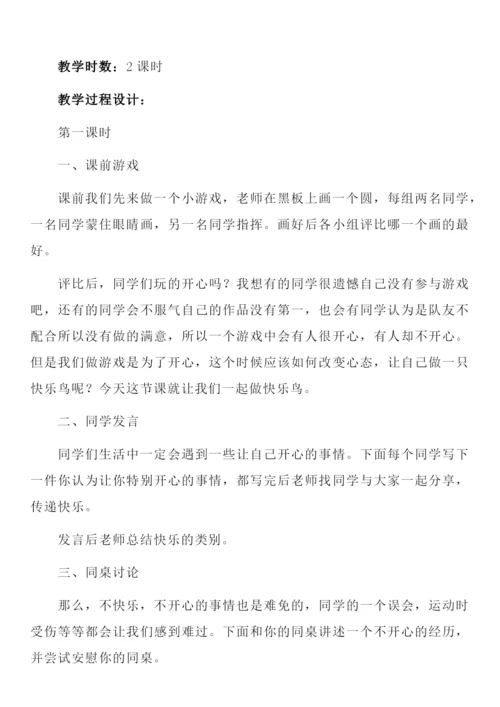 教学时数：2 课时

教学过程设计：

第一课时

一、课前游戏

课前我们先来做一个小游戏，老师在黑板上画一个圆，每组两名同学，一名同学蒙住眼睛画，另一名同学指挥。画好后各小组评比哪一个画的最好。

评比后，同学们玩的开心吗？我想有的同学很遗憾自己没有参与游戏吧，还有的同学会不服气自己的作品没有第一，也会有同学认为是队友不配合所以没有做的满意，所以一个游戏中会有人很开心，有人却不开心。但是我们做游戏是为了开心，这个时候应该如何改变心态，让自己做一只快乐鸟呢？今天这节课就让我们一起做快乐鸟。

二、同学发言

同学们生活中一定会遇到一些让自己开心的事情。下面每个同学写下一件你认为让你特别开心的事情，都写完后老师找同学与大家一起分享，传递快乐。

发言后老师总结快乐的类别。

三、同桌讨论

那么，不快乐，不开心的事情也是难免的，同学的一个误会，运动时受伤等等都会让我们感到难过。下面和你的同桌讲述一个不开心的经历，并尝试安慰你的同桌。